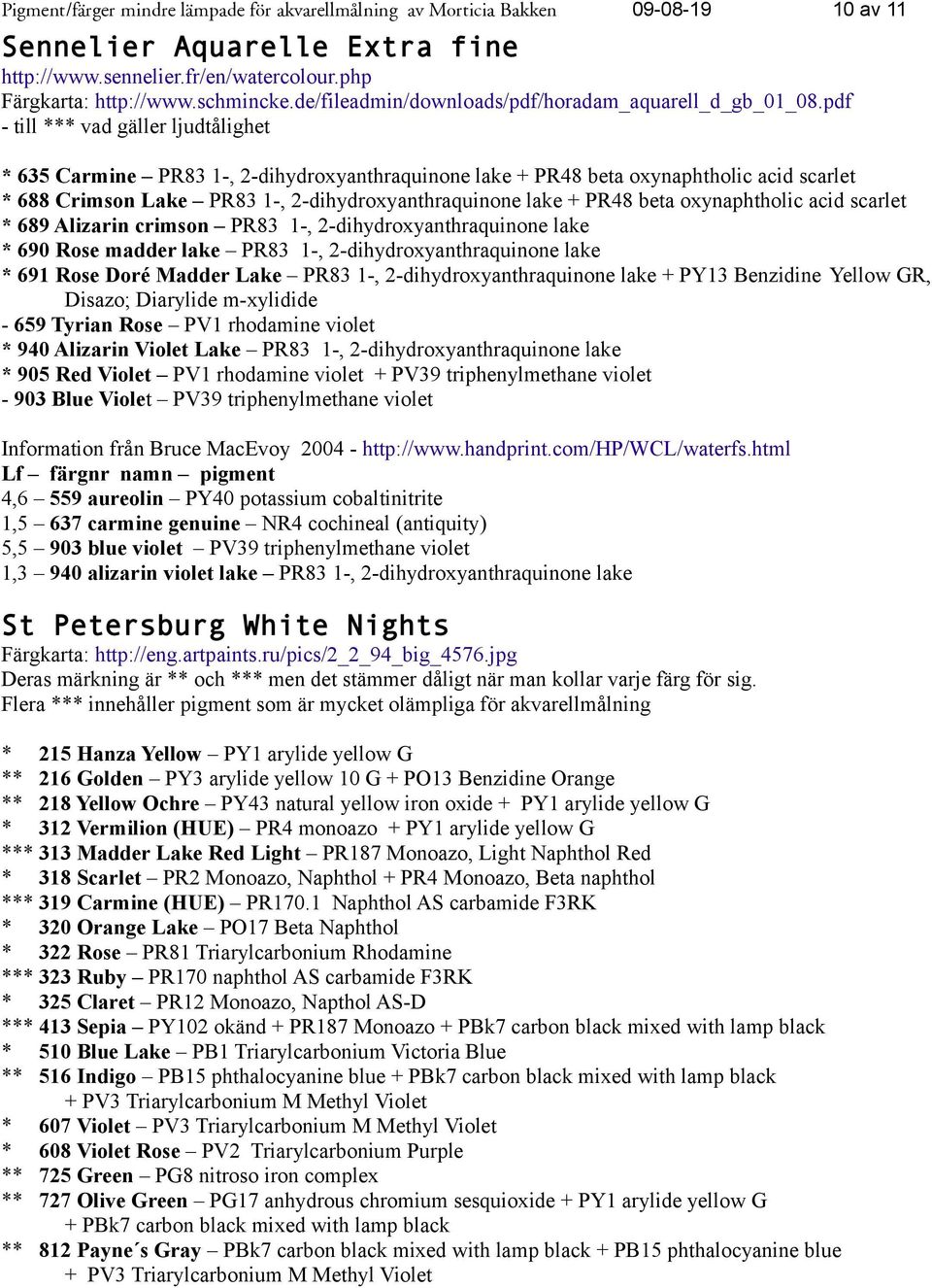 Pigment/färger mindre lämpade för akvarellmålning av Morticia Bakken 09-08-19 10 av 11

Sennelier Aquarelle Extra fine
http://www.sennelier.fr/en/watercolour.php
Färgkarta: http://www.schmincke.de/fileadmin/downloads/pdf/horadam_aquarell_d_gb_01_08.pdf
- till *** vad gäller ljudtålighet

* 635 Carmine – PR83 1-, 2-dihydroxyanthraquinone lake + PR48 beta oxynaphtholic acid scarlet
* 688 Crimson Lake – PR83 1-, 2-dihydroxyanthraquinone lake + PR48 beta oxynaphtholic acid scarlet
* 689 Alizarin crimson – PR83 1-, 2-dihydroxyanthraquinone lake
* 690 Rose madder lake – PR83 1-, 2-dihydroxyanthraquinone lake
* 691 Rose Doré Madder Lake – PR83 1-, 2-dihydroxyanthraquinone lake + PY13 Benzidine Yellow GR, Disazo; Diarylide m-xylidide
- 659 Tyrian Rose – PV1 rhodamine violet
* 940 Alizarin Violet Lake – PR83 1-, 2-dihydroxyanthraquinone lake
* 905 Red Violet – PV1 rhodamine violet + PV39 triphenylmethane violet
- 903 Blue Violet – PV39 triphenylmethane violet

Information från Bruce MacEvoy 2004 - http://www.handprint.com/HP/WCL/waterfs.html
Lf – färgnr namn – pigment
4,6 – 559 aureolin – PY40 potassium cobaltinitrite
1,5 – 637 carmine genuine – NR4 cochineal (antiquity)
5,5 – 903 blue violet – PV39 triphenylmethane violet
1,3 – 940 alizarin violet lake – PR83 1-, 2-dihydroxyanthraquinone lake

St Petersburg White Nights
Färgkarta: http://eng.artpaints.ru/pics/2_2_94_big_4576.jpg
Deras märkning är ** och *** men det stämmer dåligt när man kollar varje färg för sig.
Flera *** innehåller pigment som är mycket olämpliga för akvarellmålning

* 215 Hanza Yellow – PY1 arylide yellow G
** 216 Golden – PY3 arylide yellow 10 G + PO13 Benzidine Orange
** 218 Yellow Ochre – PY43 natural yellow iron oxide + PY1 arylide yellow G
* 312 Vermilion (HUE) – PR4 monoazo + PY1 arylide yellow G
*** 313 Madder Lake Red Light – PR187 Monoazo, Light Naphthol Red
* 318 Scarlet – PR2 Monoazo, Naphthol + PR4 Monoazo, Beta naphthol
*** 319 Carmine (HUE) – PR170.1 Naphthol AS carbamide F3RK
* 320 Orange Lake – PO17 Beta Naphthol
* 322 Rose – PR81 Triarylcarbonium Rhodamine
*** 323 Ruby – PR170 naphthol AS carbamide F3RK
* 325 Claret – PR12 Monoazo, Napthol AS-D
*** 413 Sepia – PY102 okänd + PR187 Monoazo + PBk7 carbon black mixed with lamp black
* 510 Blue Lake – PB1 Triarylcarbonium Victoria Blue
** 516 Indigo – PB15 phthalocyanine blue + PBk7 carbon black mixed with lamp black + PV3 Triarylcarbonium M Methyl Violet
* 607 Violet – PV3 Triarylcarbonium M Methyl Violet
* 608 Violet Rose – PV2 Triarylcarbonium Purple
** 725 Green – PG8 nitroso iron complex
** 727 Olive Green – PG17 anhydrous chromium sesquioxide + PY1 arylide yellow G + PBk7 carbon black mixed with lamp black
** 812 Payne´s Gray – PBk7 carbon black mixed with lamp black + PB15 phthalocyanine blue + PV3 Triarylcarbonium M Methyl Violet